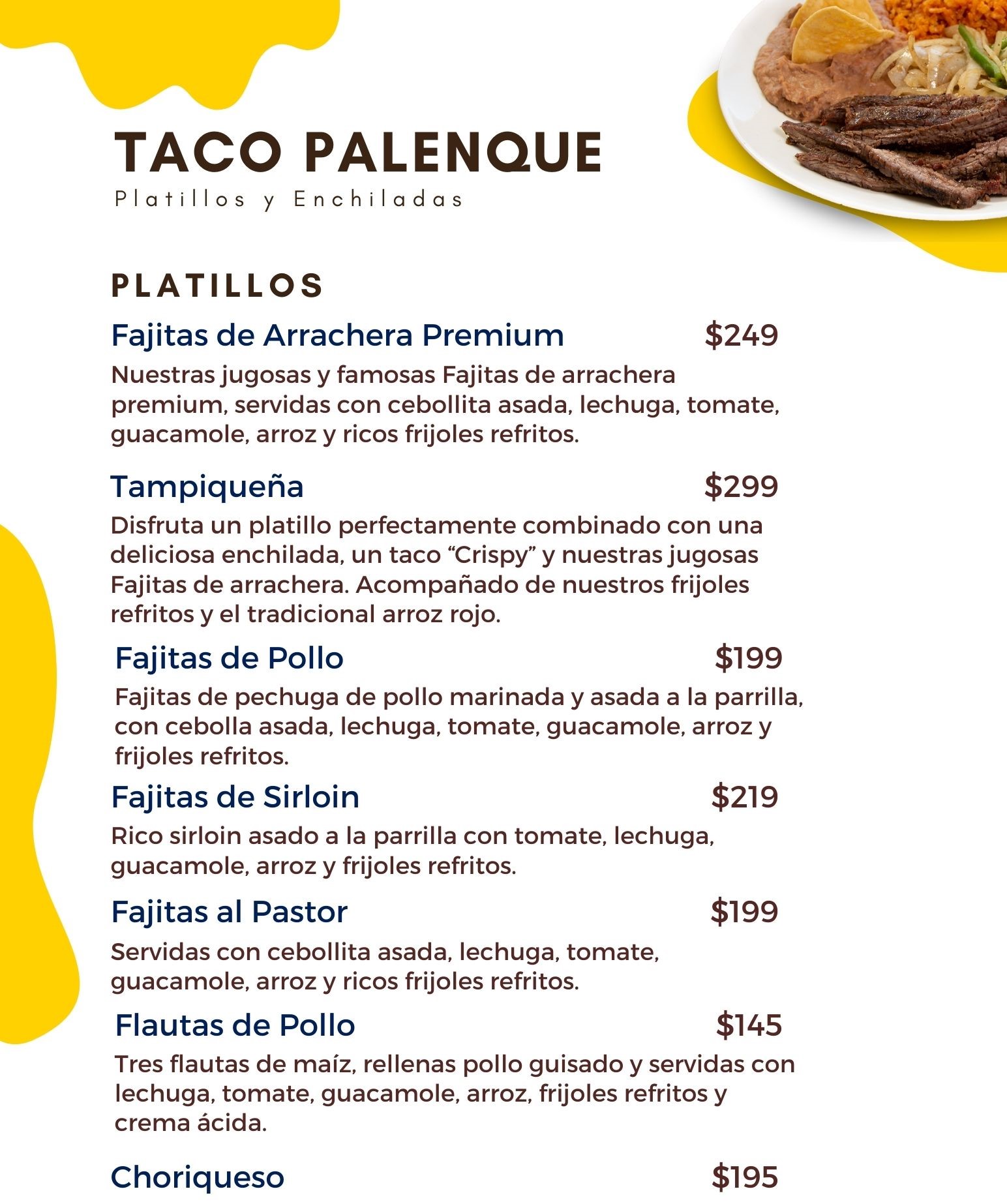 TACO PALENQUE
Platillos y Enchiladas

PLATILLOS

Fajitas de Arrachera Premium $249
Nuestras jugosas y famosas Fajitas de arrachera premium, servidas con cebollita asada, lechuga, tomate, guacamole, arroz y ricos frijoles refritos.

Tampiqueña $299
Disfruta un platillo perfectamente combinado con una deliciosa enchilada, un taco “Crispy” y nuestras jugosas Fajitas de arrachera. Acompañado de nuestros frijoles refritos y el tradicional arroz rojo.

Fajitas de Pollo $199
Fajitas de pechuga de pollo marinada y asada a la parrilla, con cebolla asada, lechuga, tomate, guacamole, arroz y frijoles refritos.

Fajitas de Sirloin $219
Rico sirloin asado a la parrilla con tomate, lechuga, guacamole, arroz y frijoles refritos.

Fajitas al Pastor $199
Servidas con cebollita asada, lechuga, tomate, guacamole, arroz y ricos frijoles refritos.

Flautas de Pollo $145
Tres flautas de maíz, rellenas pollo guisado y servidas con lechuga, tomate, guacamole, arroz, frijoles refritos y crema ácida.

Choriqueso $195